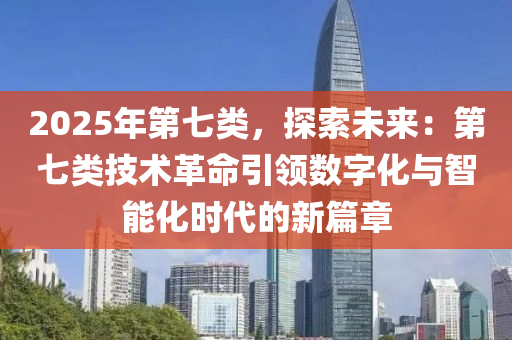 2025年第七类，探索未来：第七类技术革命引领数字化与智能化时代的新篇章